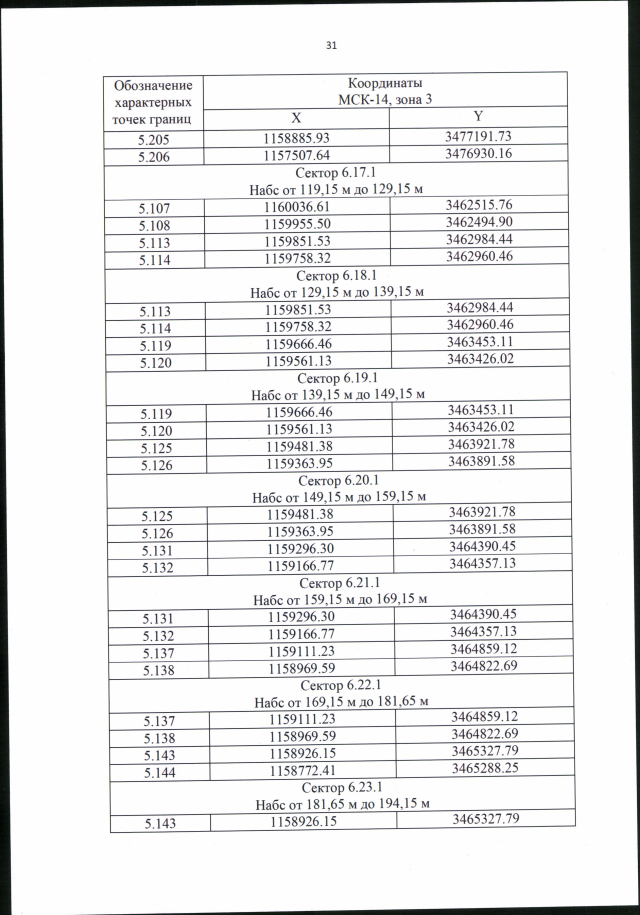 31

| Обозначение характерных точек границ | Координаты МСК-14, зона 3 | |
|---|---|---|
| | X | Y |
| 5.205 | 1158885.93 | 3477191.73 |
| 5.206 | 1157507.64 | 3476930.16 |
| Сектор 6.17.1 Набс от 119,15 м до 129,15 м | | |
| 5.107 | 1160036.61 | 3462515.76 |
| 5.108 | 1159955.50 | 3462494.90 |
| 5.113 | 1159851.53 | 3462984.44 |
| 5.114 | 1159758.32 | 3462960.46 |
| Сектор 6.18.1 Набс от 129,15 м до 139,15 м | | |
| 5.113 | 1159851.53 | 3462984.44 |
| 5.114 | 1159758.32 | 3462960.46 |
| 5.119 | 1159666.46 | 3463453.11 |
| 5.120 | 1159561.13 | 3463426.02 |
| Сектор 6.19.1 Набс от 139,15 м до 149,15 м | | |
| 5.119 | 1159666.46 | 3463453.11 |
| 5.120 | 1159561.13 | 3463426.02 |
| 5.125 | 1159481.38 | 3463921.78 |
| 5.126 | 1159363.95 | 3463891.58 |
| Сектор 6.20.1 Набс от 149,15 м до 159,15 м | | |
| 5.125 | 1159481.38 | 3463921.78 |
| 5.126 | 1159363.95 | 3463891.58 |
| 5.131 | 1159296.30 | 3464390.45 |
| 5.132 | 1159166.77 | 3464357.13 |
| Сектор 6.21.1 Набс от 159,15 м до 169,15 м | | |
| 5.131 | 1159296.30 | 3464390.45 |
| 5.132 | 1159166.77 | 3464357.13 |
| 5.137 | 1159111.23 | 3464859.12 |
| 5.138 | 1158969.59 | 3464822.69 |
| Сектор 6.22.1 Набс от 169,15 м до 181,65 м | | |
| 5.137 | 1159111.23 | 3464859.12 |
| 5.138 | 1158969.59 | 3464822.69 |
| 5.143 | 1158926.15 | 3465327.79 |
| 5.144 | 1158772.41 | 3465288.25 |
| Сектор 6.23.1 Набс от 181,65 м до 194,15 м | | |
| 5.143 | 1158926.15 | 3465327.79 |